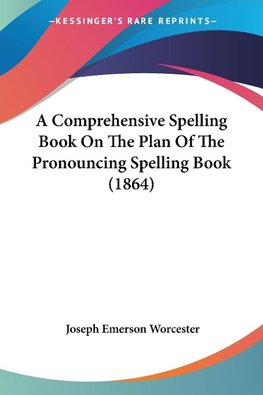 —KESSINGER'S RARE REPRINTS—

A Comprehensive Spelling Book On The Plan Of The Pronouncing Spelling Book (1864)

Joseph Emerson Worcester